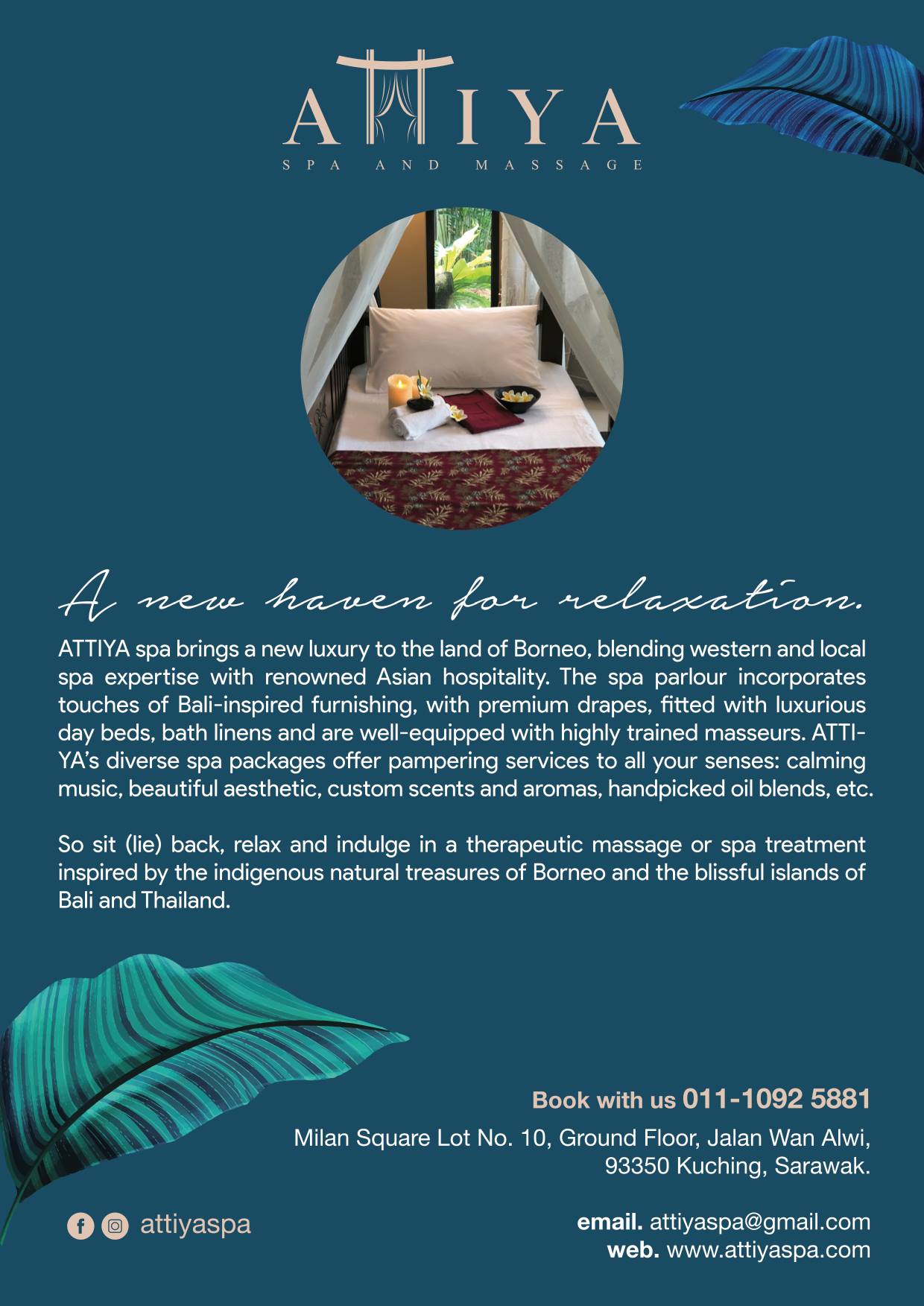 ATTIYA
SPA AND MASSAGE

A new haven for relaxation.

ATTIYA spa brings a new luxury to the land of Borneo, blending western and local spa expertise with renowned Asian hospitality. The spa parlour incorporates touches of Bali-inspired furnishing, with premium drapes, fitted with luxurious day beds, bath linens and are well-equipped with highly trained masseurs. ATTIYA's diverse spa packages offer pampering services to all your senses: calming music, beautiful aesthetic, custom scents and aromas, handpicked oil blends, etc.

So sit (lie) back, relax and indulge in a therapeutic massage or spa treatment inspired by the indigenous natural treasures of Borneo and the blissful islands of Bali and Thailand.

Book with us 011-1092 5881

Milan Square Lot No. 10, Ground Floor, Jalan Wan Alwi, 93350 Kuching, Sarawak.

attiyaspa

email. attiyaspa@gmail.com
web. www.attiyaspa.com